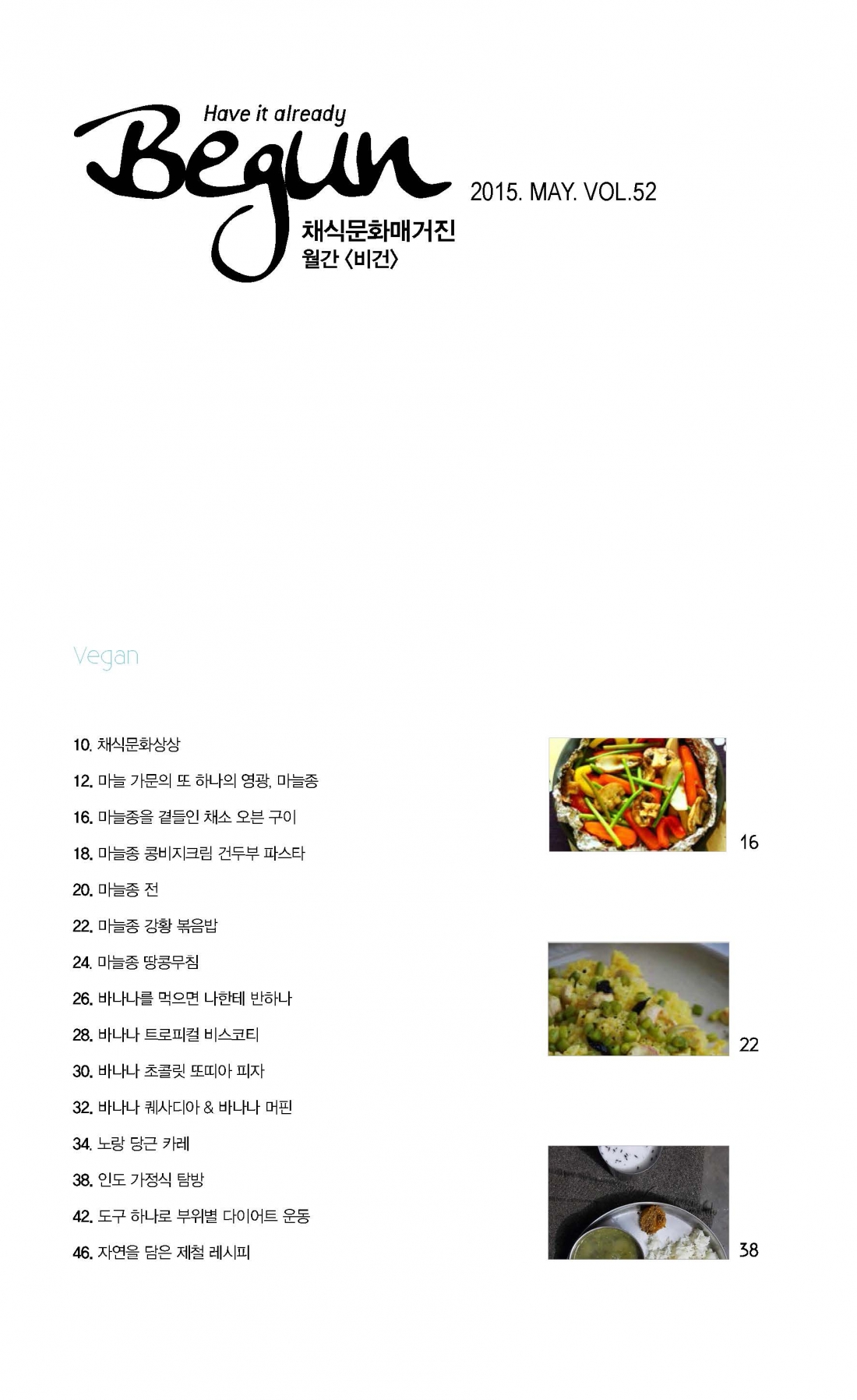 Have it already
Begun
2015. MAY. VOL.52
채식문화매거진
월간 〈비건〉

Vegan

10. 채식문화상상
12. 마늘 가문의 또 하나의 영광, 마늘종
16. 마늘종을 곁들인 채소 오븐 구이
18. 마늘종 콩비지크림 건두부 파스타
20. 마늘종 전
22. 마늘종 강황 볶음밥
24. 마늘종 땅콩무침
26. 바나나를 먹으면 나한테 반하나
28. 바나나 트로피컬 비스코티
30. 바나나 초콜릿 또띠아 피자
32. 바나나 퀘사디아 & 바나나 머핀
34. 노랑 당근 카레
38. 인도 가정식 탐방
42. 도구 하나로 부위별 다이어트 운동
46. 자연을 담은 제철 레시피

16

22

38